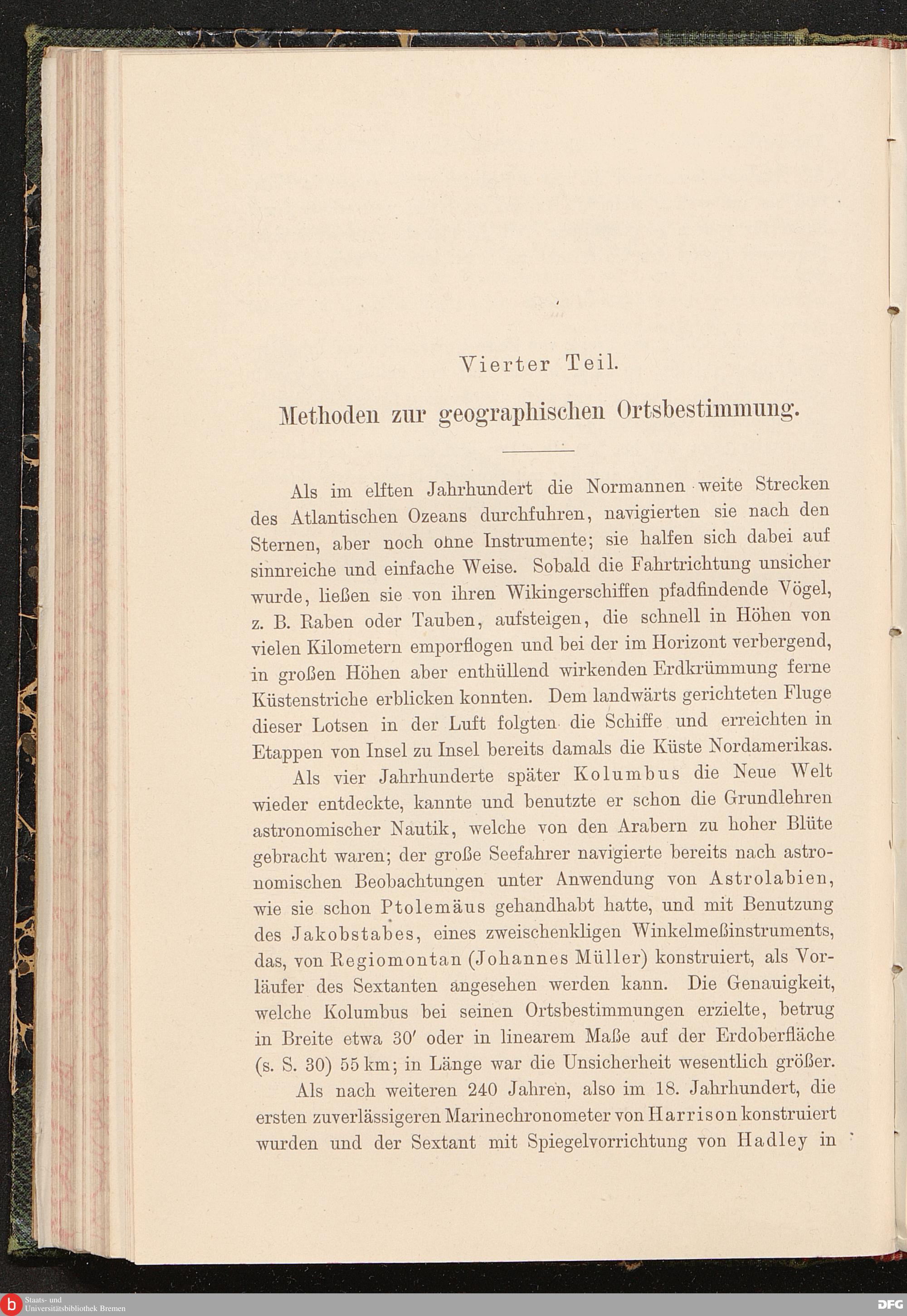 Vierter Teil.

Methoden zur geographischen Ortsbestimmung.

Als im elften Jahrhundert die Normannen weite Strecken des Atlantischen Ozeans durchfuhren, navigierten sie nach den Sternen, aber noch ohne Instrumente; sie halfen sich dabei auf sinnreiche und einfache Weise. Sobald die Fahrtrichtung unsicher wurde, ließen sie von ihren Wikingerschiffen pfadfindende Vögel, z. B. Raben oder Tauben, aufsteigen, die schnell in Höhen von vielen Kilometern emporflogen und bei der im Horizont verbergend, in großen Höhen aber enthüllend wirkenden Erdkrümmung ferne Küstenstriche erblicken konnten. Dem landwärts gerichteten Fluge dieser Lotsen in der Luft folgten die Schiffe und erreichten in Etappen von Insel zu Insel bereits damals die Küste Nordamerikas.

Als vier Jahrhunderte später Kolumbus die Neue Welt wieder entdeckte, kannte und benutzte er schon die Grundlehren astronomischer Nautik, welche von den Arabern zu hoher Blüte gebracht waren; der große Seefahrer navigierte bereits nach astronomischen Beobachtungen unter Anwendung von Astrolabien, wie sie schon Ptolemäus gehandhabt hatte, und mit Benutzung des Jakobstabes, eines zweischenkligen Winkelmeßinstruments, das, von Regiomontan (Johannes Müller) konstruiert, als Vorläufer des Sextanten angesehen werden kann. Die Genauigkeit, welche Kolumbus bei seinen Ortsbestimmungen erzielte, betrug in Breite etwa 30′ oder in linearem Maße auf der Erdoberfläche (s. S. 30) 55 km; in Länge war die Unsicherheit wesentlich größer.

Als nach weiteren 240 Jahren, also im 18. Jahrhundert, die ersten zuverlässigeren Marinechronometer von Harrison konstruiert wurden und der Sextant mit Spiegelvorrichtung von Hadley in

Staats- und Universitätsbibliothek Bremen
DFG